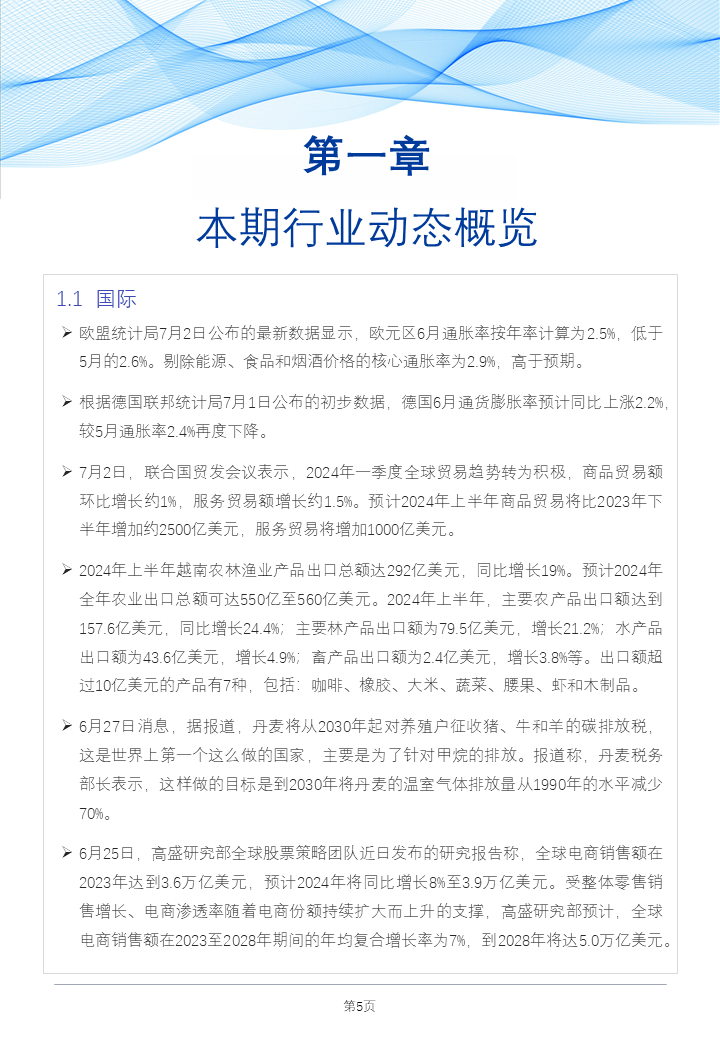 第一章

本期行业动态概览

1.1 国际

➢ 欧盟统计局7月2日公布的最新数据显示，欧元区6月通胀率按年率计算为2.5%，低于5月的2.6%。剔除能源、食品和烟酒价格的核心通胀率为2.9%，高于预期。

➢ 根据德国联邦统计局7月1日公布的初步数据，德国6月通货膨胀率预计同比上涨2.2%，较5月通胀率2.4%再度下降。

➢ 7月2日，联合国贸发会议表示，2024年一季度全球贸易趋势转为积极，商品贸易额环比增长约1%，服务贸易额增长约1.5%。预计2024年上半年商品贸易将比2023年下半年增加约2500亿美元，服务贸易将增加1000亿美元。

➢ 2024年上半年越南农林渔业产品出口总额达292亿美元，同比增长19%。预计2024年全年农业出口总额可达550亿至560亿美元。2024年上半年，主要农产品出口额达到157.6亿美元，同比增长24.4%；主要林产品出口额为79.5亿美元，增长21.2%；水产品出口额为43.6亿美元，增长4.9%；畜产品出口额为2.4亿美元，增长3.8%等。出口额超过10亿美元的产品有7种，包括：咖啡、橡胶、大米、蔬菜、腰果、虾和木制品。

➢ 6月27日消息，据报道，丹麦将从2030年起对养殖户征收猪、牛和羊的碳排放税，这是世界上第一个这么做的国家，主要是为了针对甲烷的排放。报道称，丹麦税务部长表示，这样做的目标是到2030年将丹麦的温室气体排放量从1990年的水平减少70%。

➢ 6月25日，高盛研究部全球股票策略团队近日发布的研究报告称，全球电商销售额在2023年达到3.6万亿美元，预计2024年将同比增长8%至3.9万亿美元。受整体零售销售增长、电商渗透率随着电商份额持续扩大而上升的支撑，高盛研究部预计，全球电商销售额在2023至2028年期间的年均复合增长率为7%，到2028年将达5.0万亿美元。

第5页